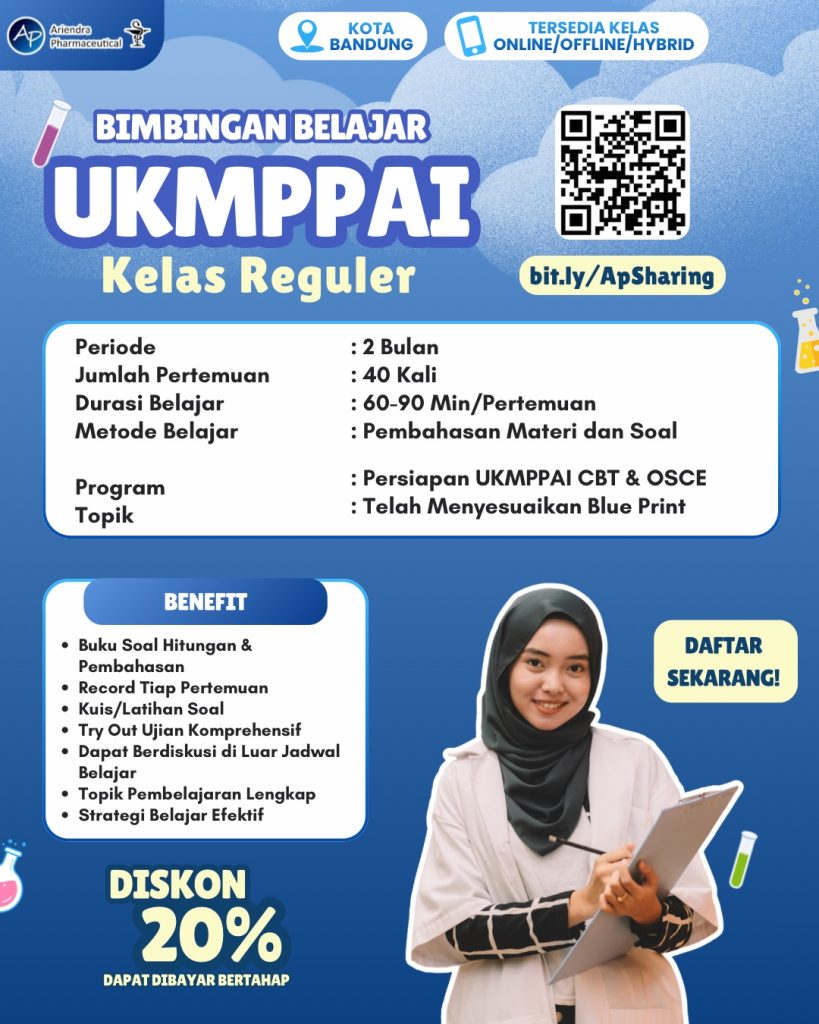 AP Ariendra Pharmaceutical

KOTA BANDUNG

TERSEDIA KELAS ONLINE/OFFLINE/HYBRID

BIMBINGAN BELAJAR
UKMPPAI
Kelas Reguler

bit.ly/ApSharing

| | |
|---|---|
| Periode | : 2 Bulan |
| Jumlah Pertemuan | : 40 Kali |
| Durasi Belajar | : 60-90 Min/Pertemuan |
| Metode Belajar | : Pembahasan Materi dan Soal |
| Program | : Persiapan UKMPPAI CBT & OSCE |
| Topik | : Telah Menyesuaikan Blue Print |

BENEFIT
- Buku Soal Hitungan & Pembahasan
- Record Tiap Pertemuan
- Kuis/Latihan Soal
- Try Out Ujian Komprehensif
- Dapat Berdiskusi di Luar Jadwal Belajar
- Topik Pembelajaran Lengkap
- Strategi Belajar Efektif

DAFTAR SEKARANG!

DISKON 20%
DAPAT DIBAYAR BERTAHAP